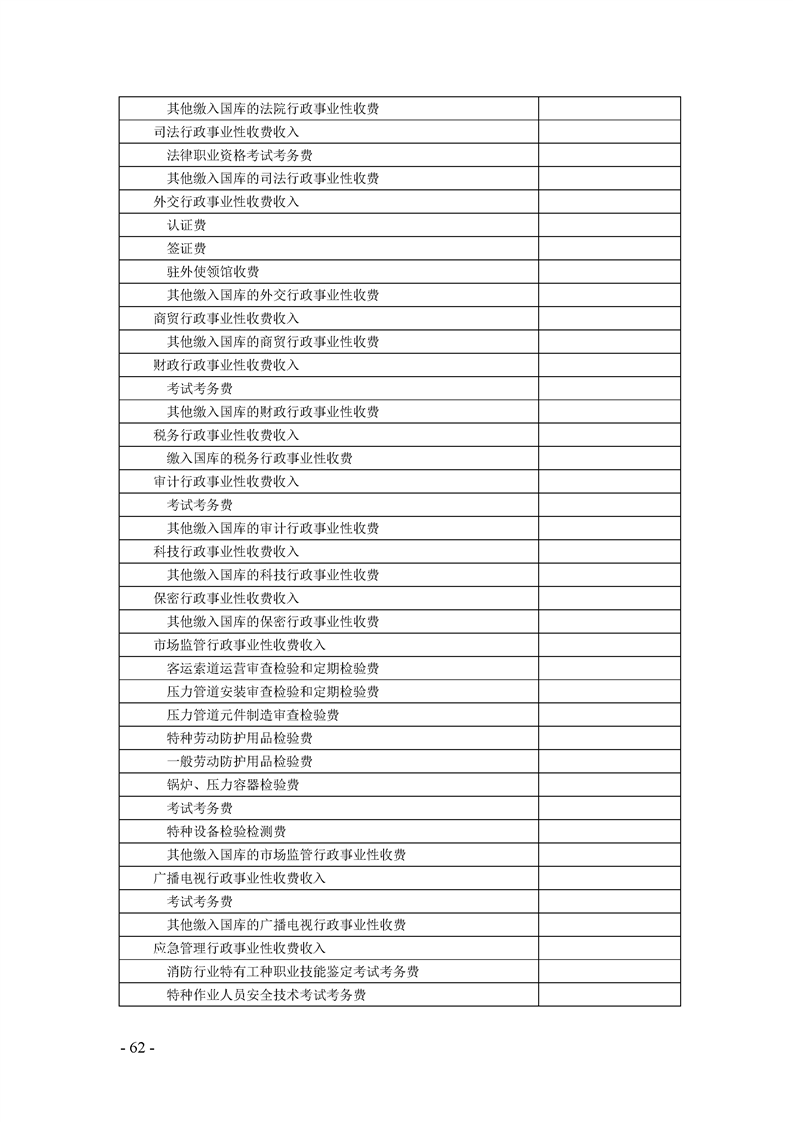 | 其他缴入国库的法院行政事业性收费 |  |
|---|---|
| 司法行政事业性收费收入 |  |
| 法律职业资格考试考务费 |  |
| 其他缴入国库的司法行政事业性收费 |  |
| 外交行政事业性收费收入 |  |
| 认证费 |  |
| 签证费 |  |
| 驻外使领馆收费 |  |
| 其他缴入国库的外交行政事业性收费 |  |
| 商贸行政事业性收费收入 |  |
| 其他缴入国库的商贸行政事业性收费 |  |
| 财政行政事业性收费收入 |  |
| 考试考务费 |  |
| 其他缴入国库的财政行政事业性收费 |  |
| 税务行政事业性收费收入 |  |
| 缴入国库的税务行政事业性收费 |  |
| 审计行政事业性收费收入 |  |
| 考试考务费 |  |
| 其他缴入国库的审计行政事业性收费 |  |
| 科技行政事业性收费收入 |  |
| 其他缴入国库的科技行政事业性收费 |  |
| 保密行政事业性收费收入 |  |
| 其他缴入国库的保密行政事业性收费 |  |
| 市场监管行政事业性收费收入 |  |
| 客运索道运营审查检验和定期检验费 |  |
| 压力管道安装审查检验和定期检验费 |  |
| 压力管道元件制造审查检验费 |  |
| 特种劳动防护用品检验费 |  |
| 一般劳动防护用品检验费 |  |
| 锅炉、压力容器检验费 |  |
| 考试考务费 |  |
| 特种设备检验检测费 |  |
| 其他缴入国库的市场监管行政事业性收费 |  |
| 广播电视行政事业性收费收入 |  |
| 考试考务费 |  |
| 其他缴入国库的广播电视行政事业性收费 |  |
| 应急管理行政事业性收费收入 |  |
| 消防行业特有工种职业技能鉴定考试考务费 |  |
| 特种作业人员安全技术考试考务费 |  |

- 62 -